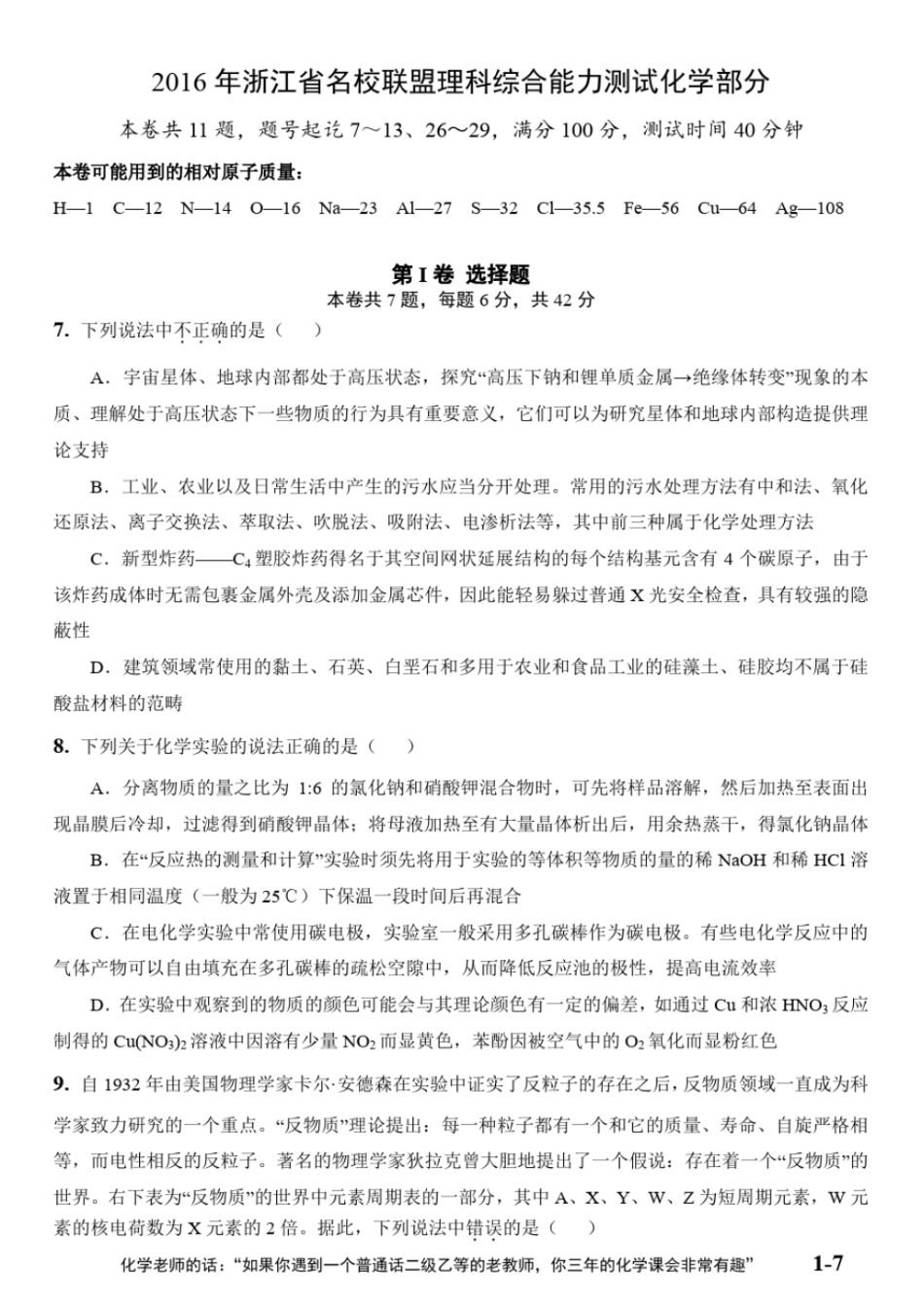 2016年浙江省名校联盟理科综合能力测试化学部分

本卷共11题，题号起讫7～13、26～29，满分100分，测试时间40分钟

本卷可能用到的相对原子质量：

H—1 C—12 N—14 O—16 Na—23 Al—27 S—32 Cl—35.5 Fe—56 Cu—64 Ag—108

第I卷 选择题

本卷共7题，每题6分，共42分

7. 下列说法中不正确的是（ ）

A．宇宙星体、地球内部都处于高压状态，探究“高压下钠和锂单质金属→绝缘体转变”现象的本质、理解处于高压状态下一些物质的行为具有重要意义，它们可以为研究星体和地球内部构造提供理论支持

B．工业、农业以及日常生活中产生的污水应当分开处理。常用的污水处理方法有中和法、氧化还原法、离子交换法、萃取法、吹脱法、吸附法、电渗析法等，其中前三种属于化学处理方法

C．新型炸药——$C_4$塑胶炸药得名于其空间网状延展结构的每个结构基元含有4个碳原子，由于该炸药成体时无需包裹金属外壳及添加金属芯件，因此能轻易躲过普通X光安全检查，具有较强的隐蔽性

D．建筑领域常使用的黏土、石英、白垩石和多用于农业和食品工业的硅藻土、硅胶均不属于硅酸盐材料的范畴

8. 下列关于化学实验的说法正确的是（ ）

A．分离物质的量之比为1:6的氯化钠和硝酸钾混合物时，可先将样品溶解，然后加热至表面出现晶膜后冷却，过滤得到硝酸钾晶体；将母液加热至有大量晶体析出后，用余热蒸干，得氯化钠晶体

B．在“反应热的测量和计算”实验时须先将用于实验的等体积等物质的量的稀NaOH和稀HCl溶液置于相同温度（一般为25℃）下保温一段时间后再混合

C．在电化学实验中常使用碳电极，实验室一般采用多孔碳棒作为碳电极。有些电化学反应中的气体产物可以自由填充在多孔碳棒的疏松空隙中，从而降低反应池的极性，提高电流效率

D．在实验中观察到的物质的颜色可能会与其理论颜色有一定的偏差，如通过Cu和浓$HNO_3$反应制得的$Cu(NO_3)_2$溶液中因溶有少量$NO_2$而显黄色，苯酚因被空气中的$O_2$氧化而显粉红色

9. 自1932年由美国物理学家卡尔·安德森在实验中证实了反粒子的存在之后，反物质领域一直成为科学家致力研究的一个重点。“反物质”理论提出：每一种粒子都有一个和它的质量、寿命、自旋严格相等，而电性相反的反粒子。著名的物理学家狄拉克曾大胆地提出了一个假说：存在着一个“反物质”的世界。右下表为“反物质”的世界中元素周期表的一部分，其中A、X、Y、W、Z为短周期元素，W元素的核电荷数为X元素的2倍。据此，下列说法中错误的是（ ）

化学老师的话：“如果你遇到一个普通话二级乙等的老教师，你三年的化学课会非常有趣” 1-7